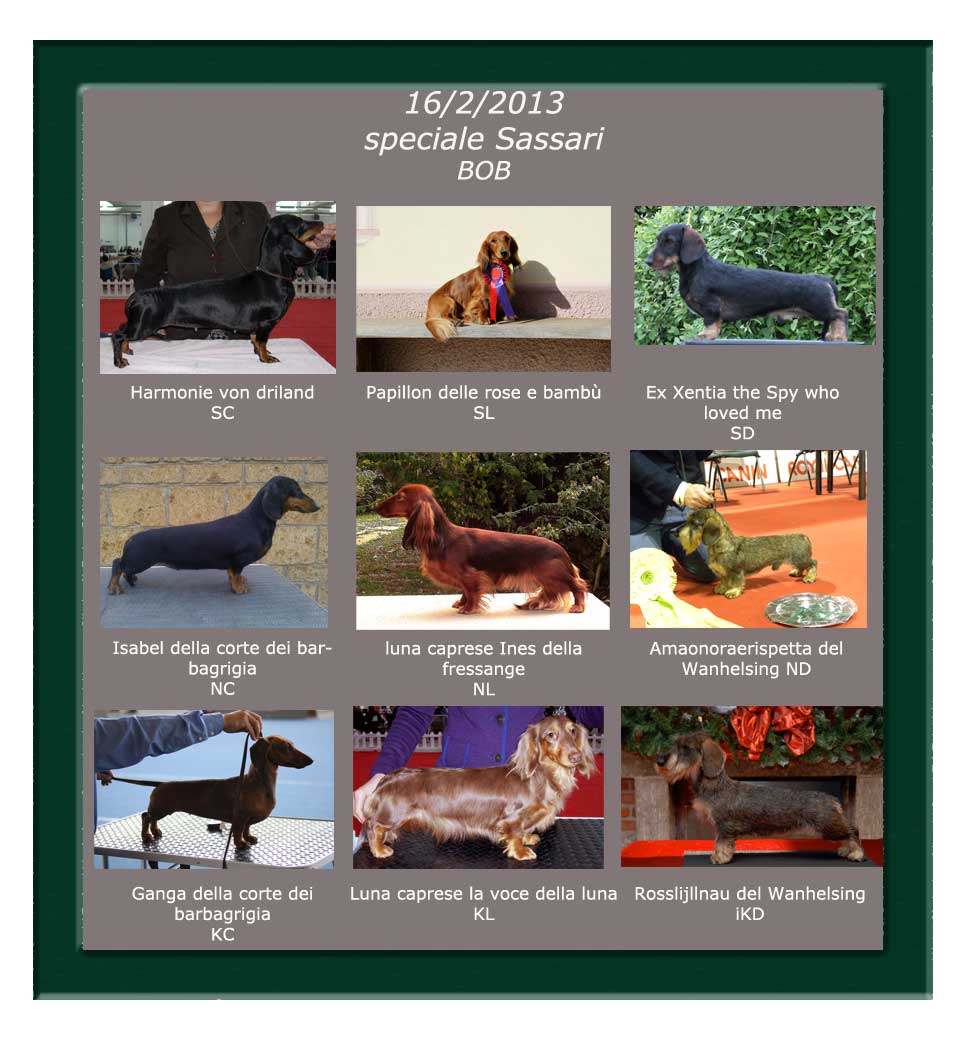 16/2/2013
speciale Sassari
BOB

Harmonie von driland
SC

Papillon delle rose e bambù
SL

Ex Xentia the Spy who loved me
SD

Isabel della corte dei barbagrigia
NC

luna caprese Ines della fressange
NL

Amaonoraerispetta del Wanhelsing ND

Ganga della corte dei barbagrigia
KC

Luna caprese la voce della luna
KL

Rosslijllnau del Wanhelsing
iKD